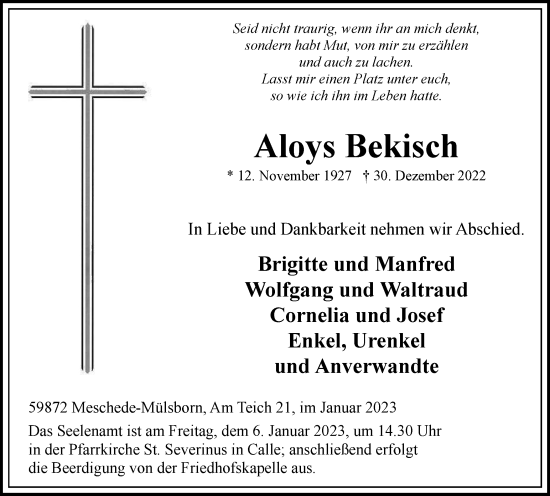 Seid nicht traurig, wenn ihr an mich denkt,
sondern habt Mut, von mir zu erzählen
und auch zu lachen.
Lasst mir einen Platz unter euch,
so wie ich ihn im Leben hatte.

Aloys Bekisch

* 12. November 1927 † 30. Dezember 2022

In Liebe und Dankbarkeit nehmen wir Abschied.

Brigitte und Manfred
Wolfgang und Waltraud
Cornelia und Josef
Enkel, Urenkel
und Anverwandte

59872 Meschede-Mülsborn, Am Teich 21, im Januar 2023

Das Seelenamt ist am Freitag, dem 6. Januar 2023, um 14.30 Uhr in der Pfarrkirche St. Severinus in Calle; anschließend erfolgt die Beerdigung von der Friedhofskapelle aus.